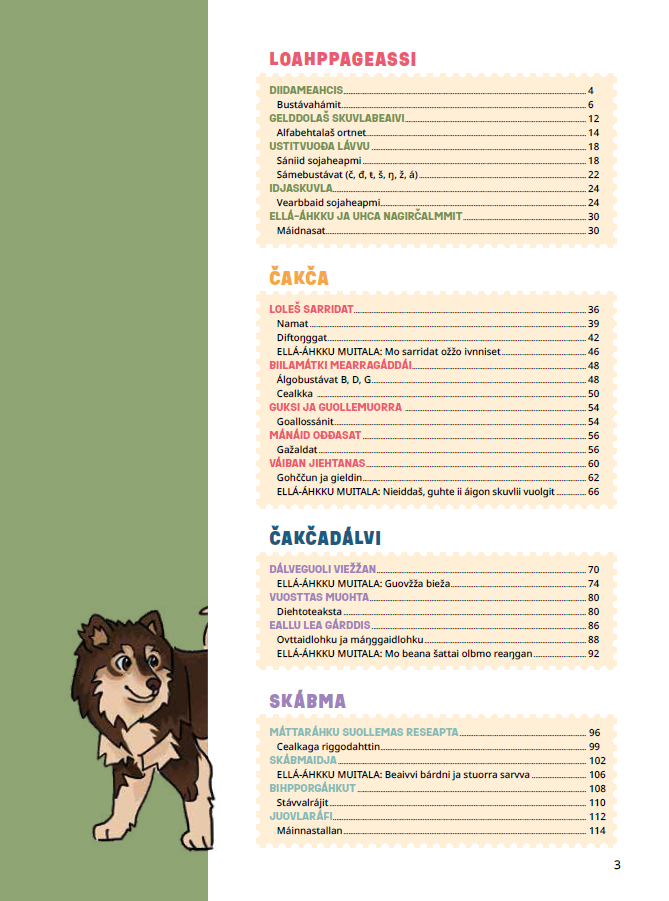 LOAHPPAGEASSI

DIIDAMEAHCIS 4
Bustávahámit 6
GELDDOLAŠ SKUVLABEAIVI 12
Alfabehtalaš ortnet 14
USTITVUOĐA LÁVVU 18
Sániid sojaheapmi 18
Sámebustávat (č, đ, ŧ, š, ŋ, ž, á) 22
IDJASKUVLA 24
Vearbbaid sojaheapmi 24
ELLÁ-ÁHKKU JA UHCA NAGIRČALMMIT 30
Máidnasat 30

ČAKČA

LOLEŠ SARRIDAT 36
Namat 39
Diftoŋggat 42
ELLÁ-ÁHKKU MUITALA: Mo sarridat ožžo ivnniset 46
BIILAMÁTKI MEARRAGÁDDÁI 48
Álgobustávat B, D, G 48
Cealkka 50
GUKSI JA GUOLLEMUORRA 54
Goallossánit 54
MÁNÁID OĐĐASAT 56
Gažaldat 56
VÁIBAN JIEHTANAS 60
Gohččun ja gieldin 62
ELLÁ-ÁHKKU MUITALA: Nieiddaš, guhte ii áigon skuvlii vuolgit 66

ČAKČADÁLVI

DÁLVEGUOLI VIEŽŽAN 70
ELLÁ-ÁHKKU MUITALA: Guovžža bieža 74
VUOSTTAS MUOHTA 80
Diehtoteaksta 80
EALLU LEA GÁRDDIS 86
Ovttaidlohku ja máŋggaidlohku 88
ELLÁ-ÁHKKU MUITALA: Mo beana šattai olbmo reaŋgan 92

SKÁBMA

MÁTTARÁHKU SUOLLEMAS RESEAPTA 96
Cealkaga riggodahttin 99
SKÁBMAIDJA 102
ELLÁ-ÁHKKU MUITALA: Beaivvi bárdni ja stuorra sarvva 106
BIHPPORGÁHKUT 108
Stávvalrájit 110
JUOVLARÁFI 112
Máinnastallan 114

3